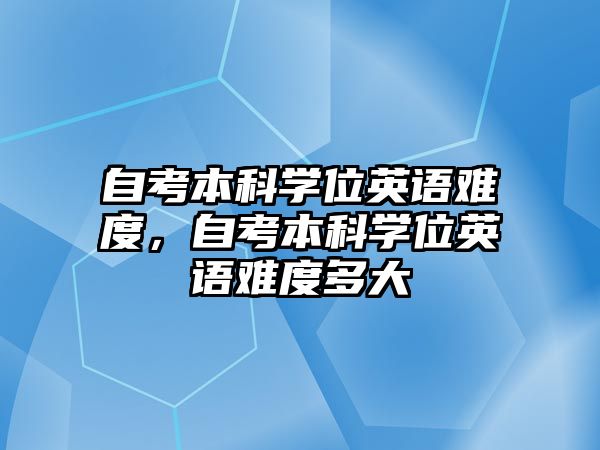 自考本科学位英语难度，自考本科学位英语难度多大